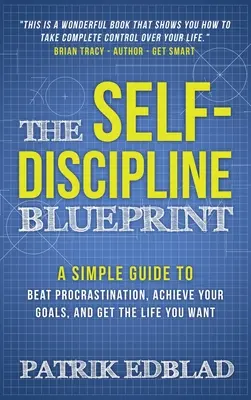 "THIS IS A WONDERFUL BOOK THAT SHOWS YOU HOW TO TAKE COMPLETE CONTROL OVER YOUR LIFE."
BRIAN TRACY - AUTHOR - GET SMART

THE SELF-DISCIPLINE BLUEPRINT

A SIMPLE GUIDE TO
BEAT PROCRASTINATION, ACHIEVE YOUR GOALS, AND GET THE LIFE YOU WANT

PATRIK EDBLAD